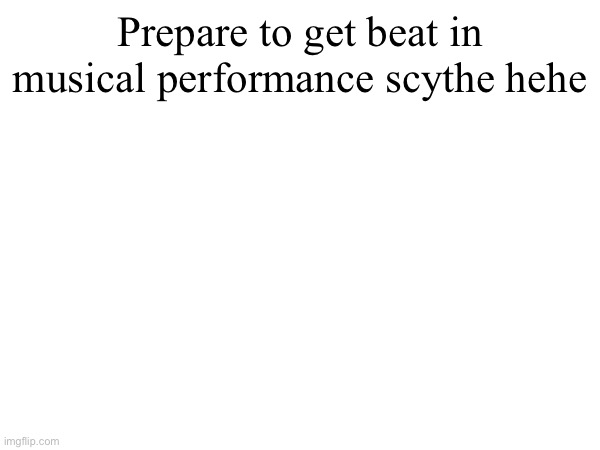 Prepare to get beat in musical performance scythe hehe

imgflip.com